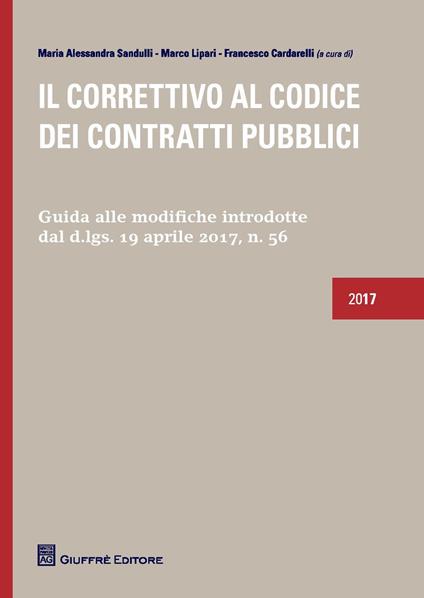 Maria Alessandra Sandulli - Marco Lipari - Francesco Cardarelli (a cura di)

IL CORRETTIVO AL CODICE DEI CONTRATTI PUBBLICI

Guida alle modifiche introdotte dal d.lgs. 19 aprile 2017, n. 56

2017

AG

GIUFFRÈ EDITORE